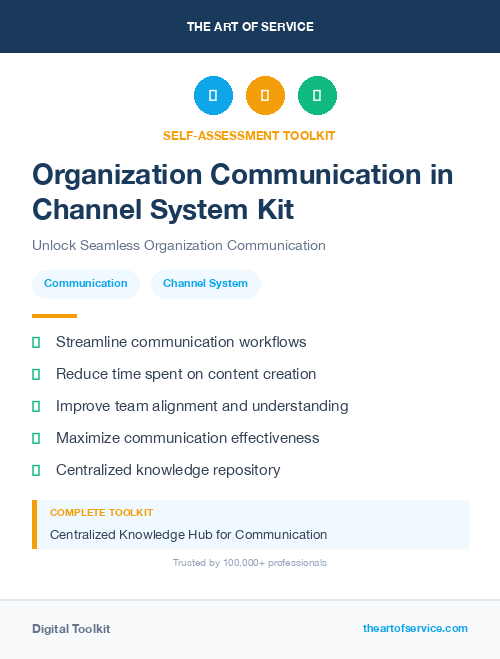 THE ART OF SERVICE

SELF-ASSESSMENT TOOLKIT

Organization Communication in Channel System Kit

Unlock Seamless Organization Communication

Communication

Channel System

Streamline communication workflows

Reduce time spent on content creation

Improve team alignment and understanding

Maximize communication effectiveness

Centralized knowledge repository

COMPLETE TOOLKIT

Centralized Knowledge Hub for Communication

Trusted by 100,000+ professionals

Digital Toolkit

theartofservice.com